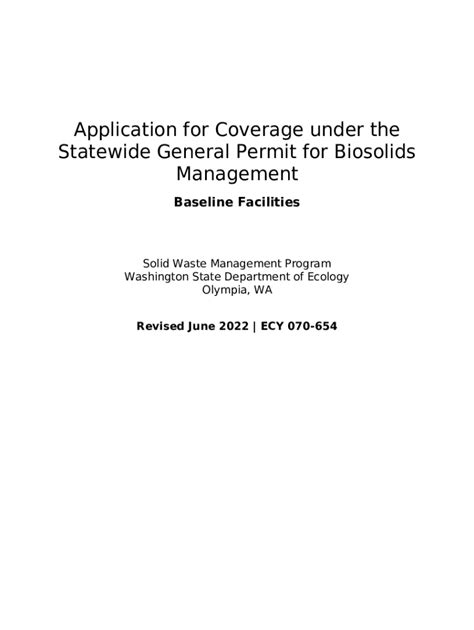 Application for Coverage under the Statewide General Permit for Biosolids Management

Baseline Facilities

Solid Waste Management Program
Washington State Department of Ecology
Olympia, WA

Revised June 2022 | ECY 070-654